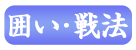 囲い・戦法